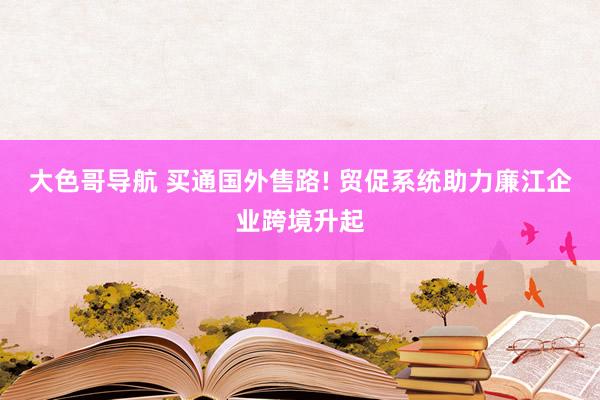 大色哥导航 买通国外售路! 贸促系统助力廉江企业跨境升起